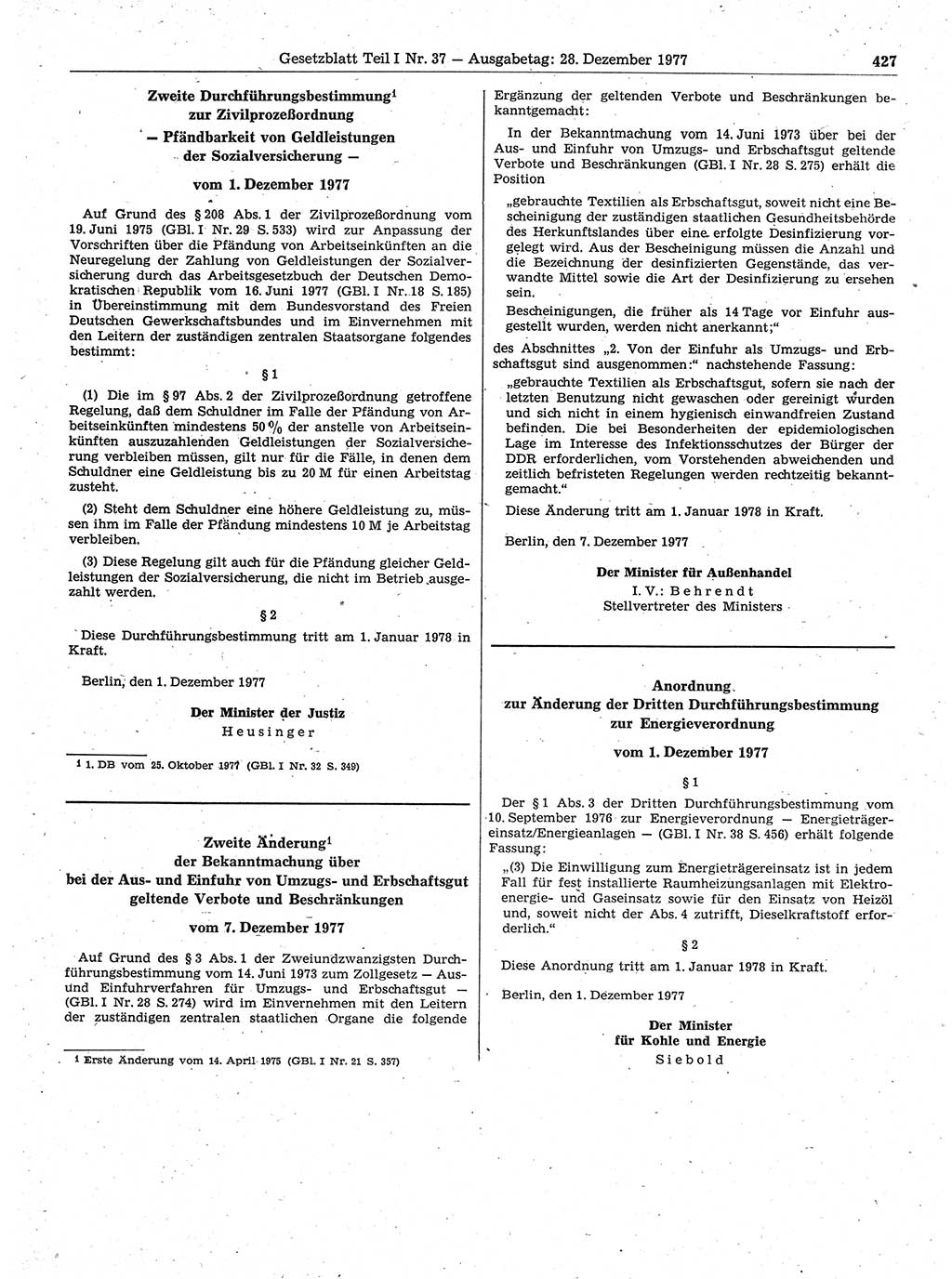 Gesetzblatt Teil I Nr. 37 — Ausgabetag: 28. Dezember 1977 427

Zweite Durchführungsbestimmung$^1$ zur Zivilprozeßordnung — Pfändbarkeit von Geldleistungen der Sozialversicherung —

vom 1. Dezember 1977

Auf Grund des § 208 Abs. 1 der Zivilprozeßordnung vom 19. Juni 1975 (GBl. I Nr. 29 S. 533) wird zur Anpassung der Vorschriften über die Pfändung von Arbeitseinkünften an die Neuregelung der Zahlung von Geldleistungen der Sozialversicherung durch das Arbeitsgesetzbuch der Deutschen Demokratischen Republik vom 16. Juni 1977 (GBl. I Nr. 18 S. 185) in Übereinstimmung mit dem Bundesvorstand des Freien Deutschen Gewerkschaftsbundes und im Einvernehmen mit den Leitern der zuständigen zentralen Staatsorgane folgendes bestimmt:

§ 1

(1) Die im § 97 Abs. 2 der Zivilprozeßordnung getroffene Regelung, daß dem Schuldner im Falle der Pfändung von Arbeitseinkünften mindestens 50 % der anstelle von Arbeitseinkünften auszuzahlenden Geldleistungen der Sozialversicherung verbleiben müssen, gilt nur für die Fälle, in denen dem Schuldner eine Geldleistung bis zu 20 M für einen Arbeitstag zusteht.

(2) Steht dem Schuldner eine höhere Geldleistung zu, müssen ihm im Falle der Pfändung mindestens 10 M je Arbeitstag verbleiben.

(3) Diese Regelung gilt auch für die Pfändung gleicher Geldleistungen der Sozialversicherung, die nicht im Betrieb ausgezahlt werden.

§ 2

Diese Durchführungsbestimmung tritt am 1. Januar 1978 in Kraft.

Berlin, den 1. Dezember 1977

Der Minister der Justiz
Heusinger

$^1$ 1. DB vom 25. Oktober 1977 (GBl. I Nr. 32 S. 349)

Zweite Änderung$^1$ der Bekanntmachung über bei der Aus- und Einfuhr von Umzugs- und Erbschaftsgut geltende Verbote und Beschränkungen

vom 7. Dezember 1977

Auf Grund des § 3 Abs. 1 der Zweiundzwanzigsten Durchführungsbestimmung vom 14. Juni 1973 zum Zollgesetz — Aus- und Einfuhrverfahren für Umzugs- und Erbschaftsgut — (GBl. I Nr. 28 S. 274) wird im Einvernehmen mit den Leitern der zuständigen zentralen staatlichen Organe die folgende

$^1$ Erste Änderung vom 14. April 1975 (GBl. I Nr. 21 S. 357)

Ergänzung der geltenden Verbote und Beschränkungen bekanntgemacht:

In der Bekanntmachung vom 14. Juni 1973 über bei der Aus- und Einfuhr von Umzugs- und Erbschaftsgut geltende Verbote und Beschränkungen (GBl. I Nr. 28 S. 275) erhält die Position

„gebrauchte Textilien als Erbschaftsgut, soweit nicht eine Bescheinigung der zuständigen staatlichen Gesundheitsbehörde des Herkunftslandes über eine erfolgte Desinfizierung vorgelegt wird. Aus der Bescheinigung müssen die Anzahl und die Bezeichnung der desinfizierten Gegenstände, das verwandte Mittel sowie die Art der Desinfizierung zu ersehen sein.

Bescheinigungen, die früher als 14 Tage vor Einfuhr ausgestellt wurden, werden nicht anerkannt;“

des Abschnittes „2. Von der Einfuhr als Umzugs- und Erbschaftsgut sind ausgenommen:“ nachstehende Fassung:

„gebrauchte Textilien als Erbschaftsgut, sofern sie nach der letzten Benutzung nicht gewaschen oder gereinigt wurden und sich nicht in einem hygienisch einwandfreien Zustand befinden. Die bei Besonderheiten der epidemiologischen Lage im Interesse des Infektionsschutzes der Bürger der DDR erforderlichen, vom Vorstehenden abweichenden und zeitlich befristeten Regelungen werden rechtzeitig bekanntgemacht.“

Diese Änderung tritt am 1. Januar 1978 in Kraft.

Berlin, den 7. Dezember 1977

Der Minister für Außenhandel
I. V.: Behrendt
Stellvertreter des Ministers

Anordnung zur Änderung der Dritten Durchführungsbestimmung zur Energieverordnung

vom 1. Dezember 1977

§ 1

Der § 1 Abs. 3 der Dritten Durchführungsbestimmung vom 10. September 1976 zur Energieverordnung — Energieträgereinsatz/Energieanlagen — (GBl. I Nr. 38 S. 456) erhält folgende Fassung:

„(3) Die Einwilligung zum Energieträgereinsatz ist in jedem Fall für fest installierte Raumheizungsanlagen mit Elektroenergie- und Gaseinsatz sowie für den Einsatz von Heizöl und, soweit nicht der Abs. 4 zutrifft, Dieselkraftstoff erforderlich.“

§ 2

Diese Anordnung tritt am 1. Januar 1978 in Kraft.

Berlin, den 1. Dezember 1977

Der Minister für Kohle und Energie
Siebold